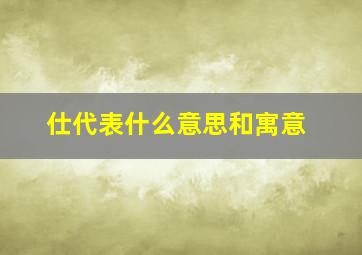 仕代表什么意思和寓意